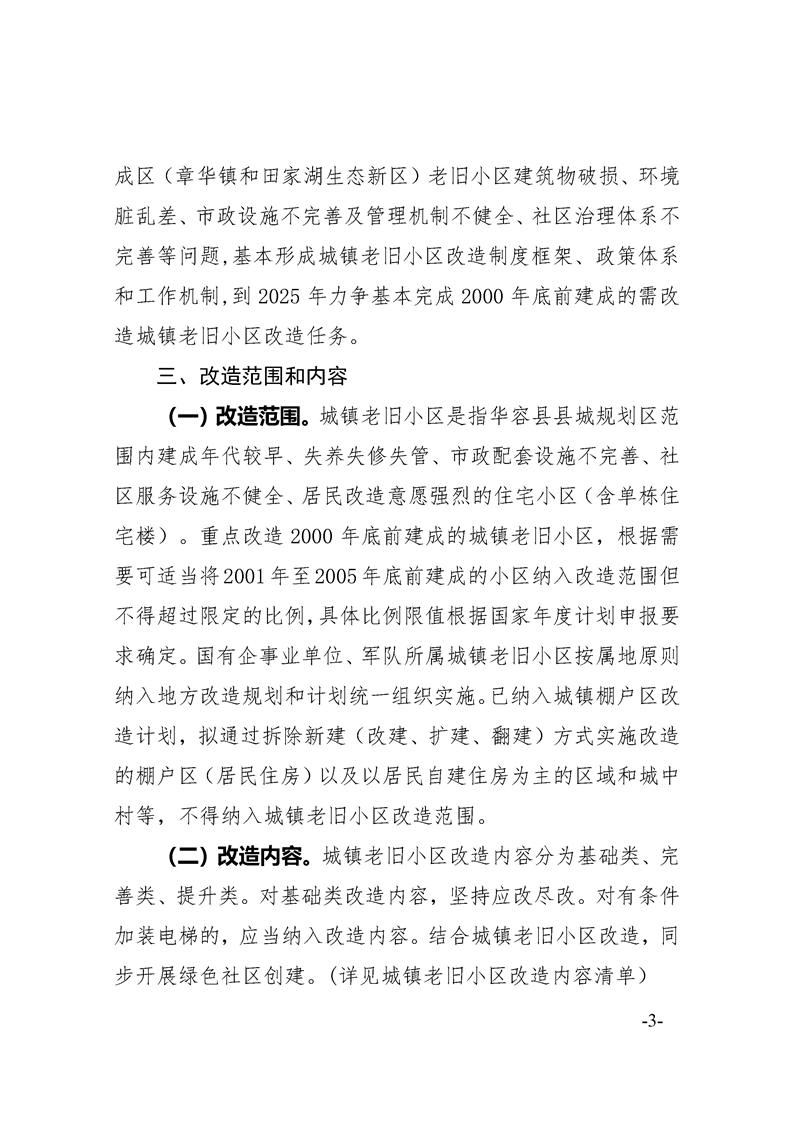 成区（章华镇和田家湖生态新区）老旧小区建筑物破损、环境脏乱差、市政设施不完善及管理机制不健全、社区治理体系不完善等问题，基本形成城镇老旧小区改造制度框架、政策体系和工作机制，到 2025 年力争基本完成 2000 年底前建成的需改造城镇老旧小区改造任务。

三、改造范围和内容

（一）改造范围。城镇老旧小区是指华容县县城规划区范围内建成年代较早、失养失修失管、市政配套设施不完善、社区服务设施不健全、居民改造意愿强烈的住宅小区（含单栋住宅楼）。重点改造 2000 年底前建成的城镇老旧小区，根据需要可适当将 2001 年至 2005 年底前建成的小区纳入改造范围但不得超过限定的比例，具体比例限值根据国家年度计划申报要求确定。国有企事业单位、军队所属城镇老旧小区按属地原则纳入地方改造规划和计划统一组织实施。已纳入城镇棚户区改造计划，拟通过拆除新建（改建、扩建、翻建）方式实施改造的棚户区（居民住房）以及以居民自建住房为主的区域和城中村等，不得纳入城镇老旧小区改造范围。

（二）改造内容。城镇老旧小区改造内容分为基础类、完善类、提升类。对基础类改造内容，坚持应改尽改。对有条件加装电梯的，应当纳入改造内容。结合城镇老旧小区改造，同步开展绿色社区创建。（详见城镇老旧小区改造内容清单）

-3-